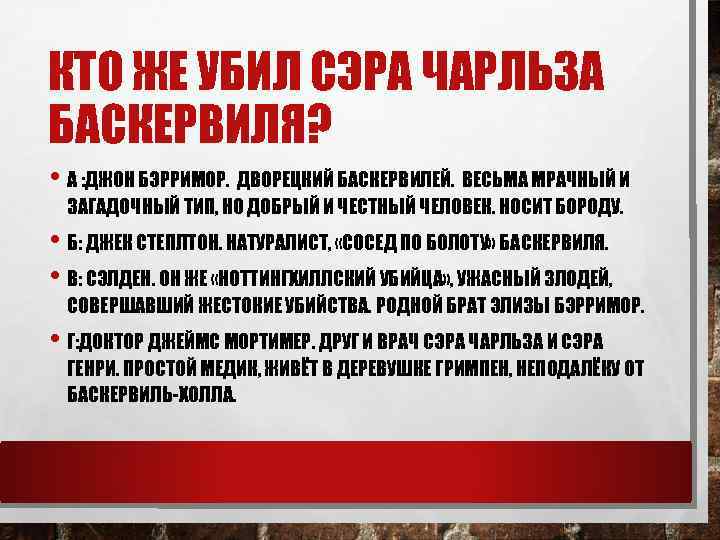 КТО ЖЕ УБИЛ СЭРА ЧАРЛЬЗА БАСКЕРВИЛЯ?

• А :ДЖОН БЭРРИМОР. ДВОРЕЦКИЙ БАСКЕРВИЛЕЙ. ВЕСЬМА МРАЧНЫЙ И ЗАГАДОЧНЫЙ ТИП, НО ДОБРЫЙ И ЧЕСТНЫЙ ЧЕЛОВЕК. НОСИТ БОРОДУ.

• Б: ДЖЕК СТЕПЛТОН. НАТУРАЛИСТ, «СОСЕД ПО БОЛОТУ» БАСКЕРВИЛЯ.

• В: СЭЛДЕН. ОН ЖЕ «НОТТИНГХИЛЛСКИЙ УБИЙЦА», УЖАСНЫЙ ЗЛОДЕЙ, СОВЕРШАВШИЙ ЖЕСТОКИЕ УБИЙСТВА. РОДНОЙ БРАТ ЭЛИЗЫ БЭРРИМОР.

• Г:ДОКТОР ДЖЕЙМС МОРТИМЕР. ДРУГ И ВРАЧ СЭРА ЧАРЛЬЗА И СЭРА ГЕНРИ. ПРОСТОЙ МЕДИК, ЖИВЁТ В ДЕРЕВУШКЕ ГРИМПЕН, НЕПОДАЛЁКУ ОТ БАСКЕРВИЛЬ-ХОЛЛА.